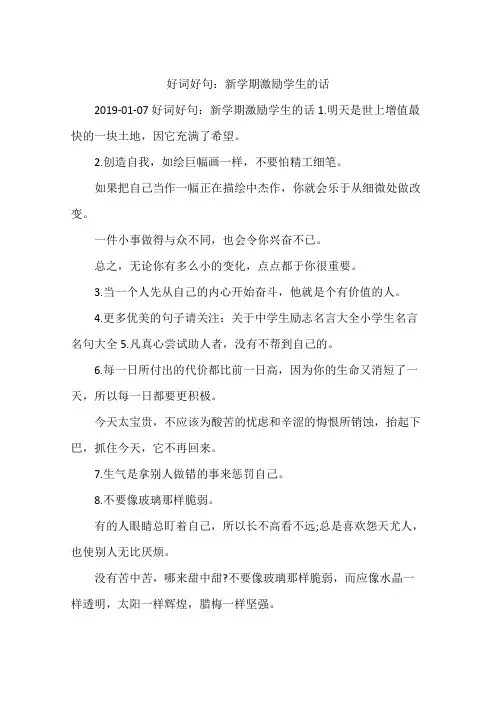 好词好句：新学期激励学生的话

2019-01-07 好词好句：新学期激励学生的话 1.明天是世上增值最快的一块土地，因它充满了希望。

2.创造自我，如绘巨幅画一样，不要怕精工细笔。

如果把自己当作一幅正在描绘中杰作，你就会乐于从细微处做改变。

一件小事做得与众不同，也会令你兴奋不已。

总之，无论你有多么小的变化，点点都于你很重要。

3.当一个人先从自己的内心开始奋斗，他就是个有价值的人。

4.更多优美的句子请关注：关于中学生励志名言大全小学生名言名句大全 5.凡真心尝试助人者，没有不帮到自己的。

6.每一日所付出的代价都比前一日高，因为你的生命又消短了一天，所以每一日都要更积极。

今天太宝贵，不应该为酸苦的忧虑和辛涩的悔恨所销蚀，抬起下巴，抓住今天，它不再回来。

7.生气是拿别人做错的事来惩罚自己。

8.不要像玻璃那样脆弱。

有的人眼睛总盯着自己，所以长不高看不远;总是喜欢怨天尤人，也使别人无比厌烦。

没有苦中苦，哪来甜中甜?不要像玻璃那样脆弱，而应像水晶一样透明，太阳一样辉煌，腊梅一样坚强。